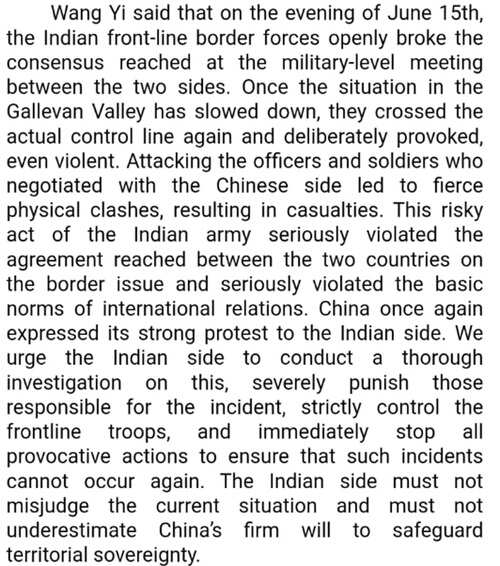 Wang Yi said that on the evening of June 15th, the Indian front-line border forces openly broke the consensus reached at the military-level meeting between the two sides. Once the situation in the Gallevan Valley has slowed down, they crossed the actual control line again and deliberately provoked, even violent. Attacking the officers and soldiers who negotiated with the Chinese side led to fierce physical clashes, resulting in casualties. This risky act of the Indian army seriously violated the agreement reached between the two countries on the border issue and seriously violated the basic norms of international relations. China once again expressed its strong protest to the Indian side. We urge the Indian side to conduct a thorough investigation on this, severely punish those responsible for the incident, strictly control the frontline troops, and immediately stop all provocative actions to ensure that such incidents cannot occur again. The Indian side must not misjudge the current situation and must not underestimate China's firm will to safeguard territorial sovereignty.